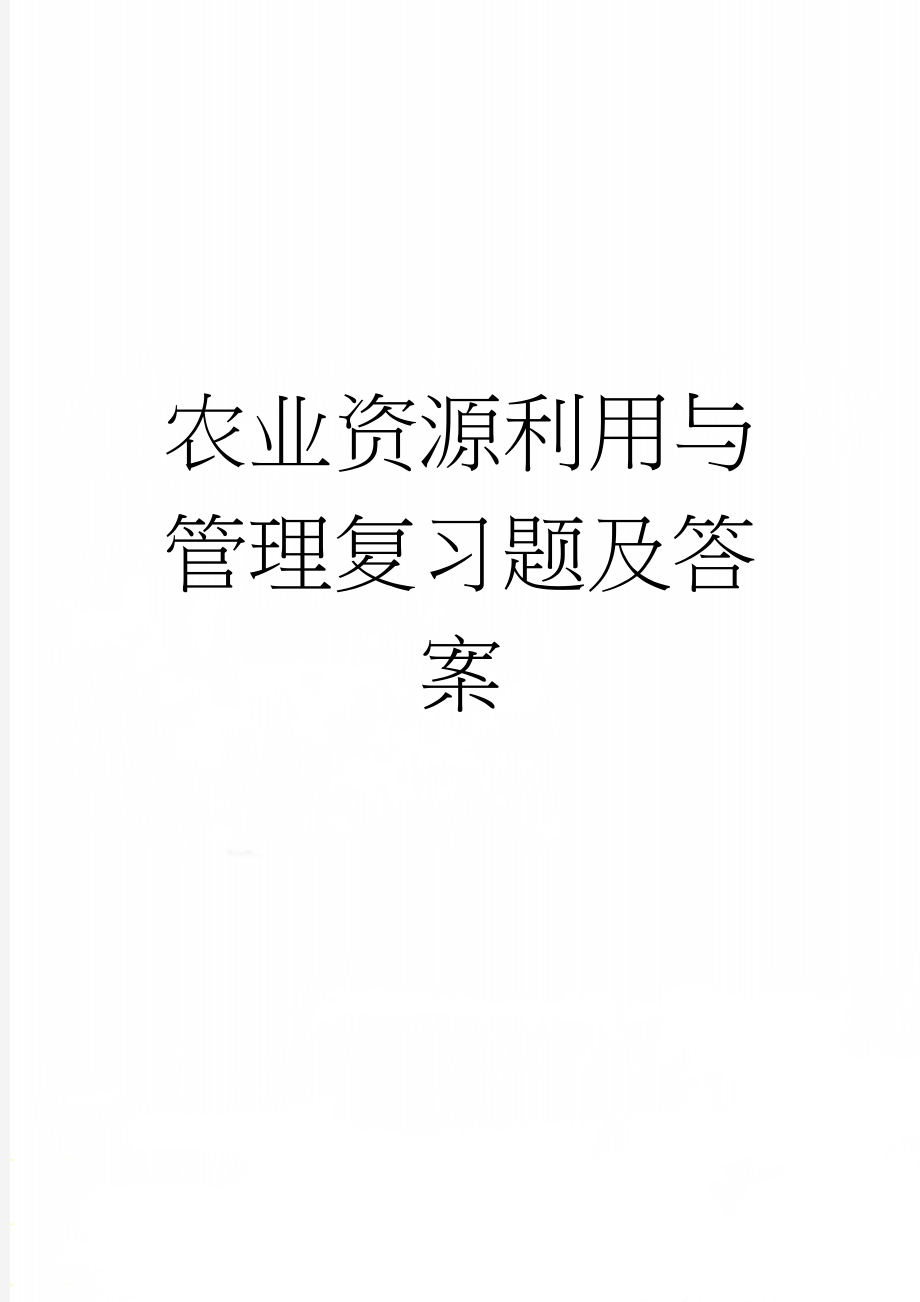 农业资源利用与管理复习题及答案